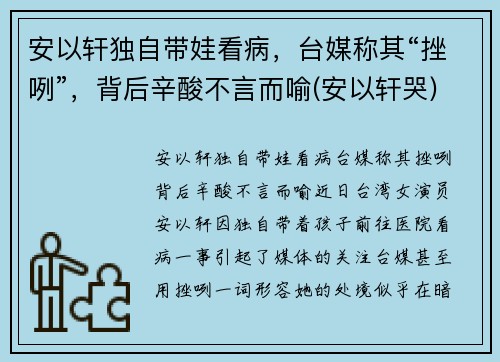 安以轩独自带娃看病，台媒称其“挫咧”，背后辛酸不言而喻(安以轩哭)

安以轩独自带娃看病台媒称其挫咧背后辛酸不言而喻近日台湾女演员安以轩因独自带着孩子前往医院看病一事引起了媒体的关注台媒甚至用挫咧一词形容她的处境似乎在暗